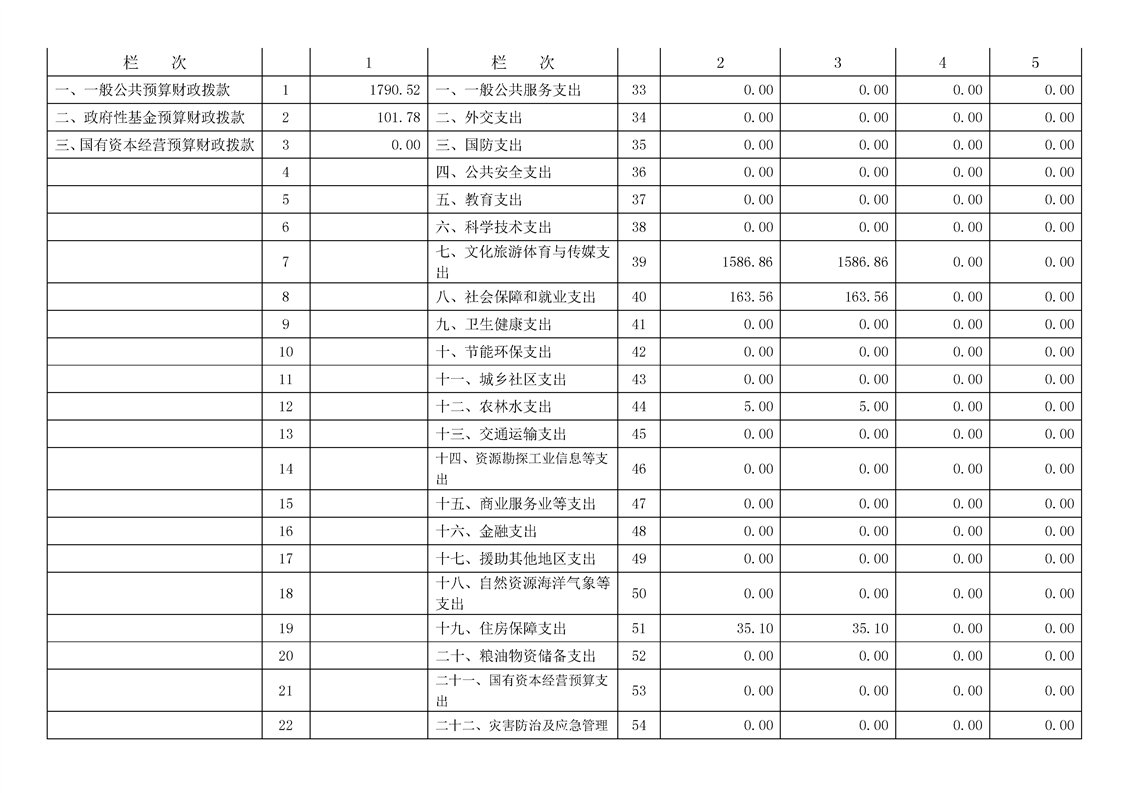 | 栏　次 | | 1 | 栏　次 | | 2 | 3 | 4 | 5 |
|---|---|---|---|---|---|---|---|---|
| 一、一般公共预算财政拨款 | 1 | 1790.52 | 一、一般公共服务支出 | 33 | 0.00 | 0.00 | 0.00 | 0.00 |
| 二、政府性基金预算财政拨款 | 2 | 101.78 | 二、外交支出 | 34 | 0.00 | 0.00 | 0.00 | 0.00 |
| 三、国有资本经营预算财政拨款 | 3 | 0.00 | 三、国防支出 | 35 | 0.00 | 0.00 | 0.00 | 0.00 |
| | 4 | | 四、公共安全支出 | 36 | 0.00 | 0.00 | 0.00 | 0.00 |
| | 5 | | 五、教育支出 | 37 | 0.00 | 0.00 | 0.00 | 0.00 |
| | 6 | | 六、科学技术支出 | 38 | 0.00 | 0.00 | 0.00 | 0.00 |
| | 7 | | 七、文化旅游体育与传媒支出 | 39 | 1586.86 | 1586.86 | 0.00 | 0.00 |
| | 8 | | 八、社会保障和就业支出 | 40 | 163.56 | 163.56 | 0.00 | 0.00 |
| | 9 | | 九、卫生健康支出 | 41 | 0.00 | 0.00 | 0.00 | 0.00 |
| | 10 | | 十、节能环保支出 | 42 | 0.00 | 0.00 | 0.00 | 0.00 |
| | 11 | | 十一、城乡社区支出 | 43 | 0.00 | 0.00 | 0.00 | 0.00 |
| | 12 | | 十二、农林水支出 | 44 | 5.00 | 5.00 | 0.00 | 0.00 |
| | 13 | | 十三、交通运输支出 | 45 | 0.00 | 0.00 | 0.00 | 0.00 |
| | 14 | | 十四、资源勘探工业信息等支出 | 46 | 0.00 | 0.00 | 0.00 | 0.00 |
| | 15 | | 十五、商业服务业等支出 | 47 | 0.00 | 0.00 | 0.00 | 0.00 |
| | 16 | | 十六、金融支出 | 48 | 0.00 | 0.00 | 0.00 | 0.00 |
| | 17 | | 十七、援助其他地区支出 | 49 | 0.00 | 0.00 | 0.00 | 0.00 |
| | 18 | | 十八、自然资源海洋气象等支出 | 50 | 0.00 | 0.00 | 0.00 | 0.00 |
| | 19 | | 十九、住房保障支出 | 51 | 35.10 | 35.10 | 0.00 | 0.00 |
| | 20 | | 二十、粮油物资储备支出 | 52 | 0.00 | 0.00 | 0.00 | 0.00 |
| | 21 | | 二十一、国有资本经营预算支出 | 53 | 0.00 | 0.00 | 0.00 | 0.00 |
| | 22 | | 二十二、灾害防治及应急管理 | 54 | 0.00 | 0.00 | 0.00 | 0.00 |